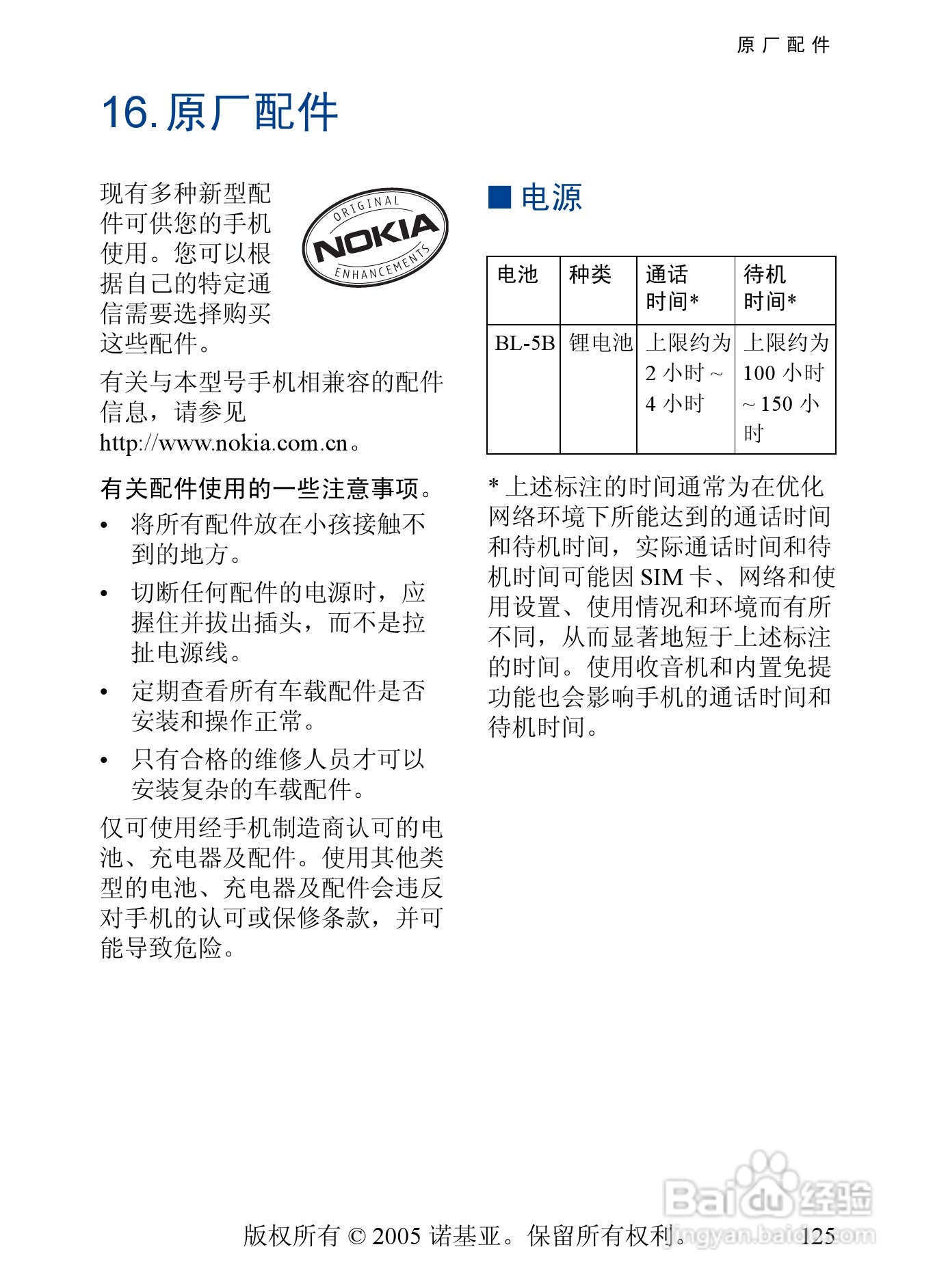 原厂配件

16. 原厂配件

现有多种新型配件可供您的手机使用。您可以根据自己的特定通信需要选择购买这些配件。

ORIGINAL NOKIA ENHANCEMENTS

有关与本型号手机相兼容的配件信息，请参见 http://www.nokia.com.cn。

有关配件使用的一些注意事项。

• 将所有配件放在小孩接触不到的地方。

• 切断任何配件的电源时，应握住并拔出插头，而不是拉扯电源线。

• 定期查看所有车载配件是否安装和操作正常。

• 只有合格的维修人员才可以安装复杂的车载配件。

仅可使用经手机制造商认可的电池、充电器及配件。使用其他类型的电池、充电器及配件会违反对手机的认可或保修条款，并可能导致危险。

■ 电源

| 电池 | 种类 | 通话时间* | 待机时间* |
|---|---|---|---|
| BL-5B | 锂电池 | 上限约为 2 小时 ~ 4 小时 | 上限约为 100 小时 ~ 150 小时 |

* 上述标注的时间通常为在优化网络环境下所能达到的通话时间和待机时间，实际通话时间和待机时间可能因 SIM 卡、网络和使用设置、使用情况和环境而有所不同，从而显著地短于上述标注的时间。使用收音机和内置免提功能也会影响手机的通话时间和待机时间。

版权所有 © 2005 诺基亚。保留所有权利。 125

Baidu 经验 jingyan.baidu.com